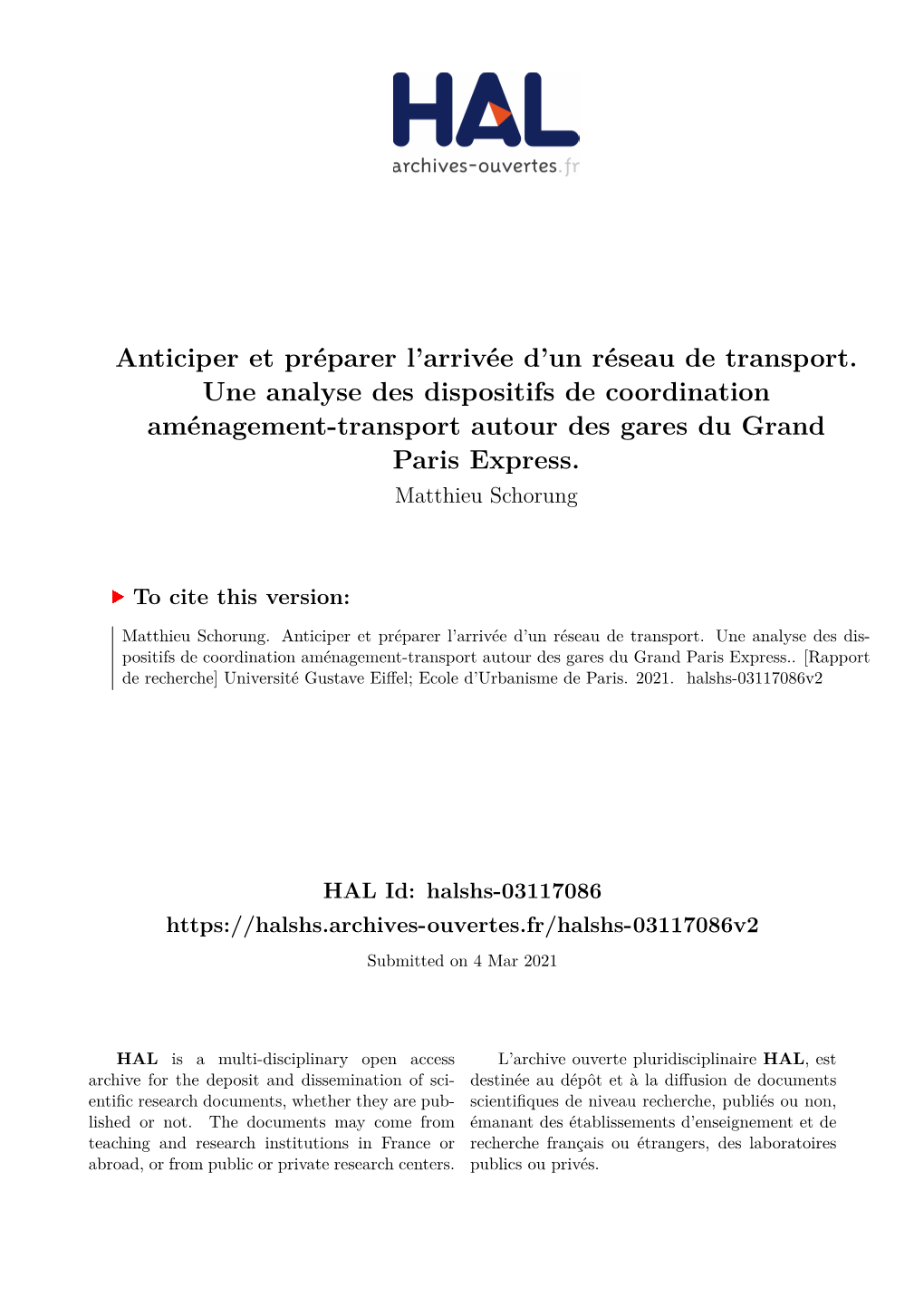 HAL
archives-ouvertes.fr

Anticiper et préparer l'arrivée d'un réseau de transport. Une analyse des dispositifs de coordination aménagement-transport autour des gares du Grand Paris Express.
Matthieu Schorung

To cite this version:

Matthieu Schorung. Anticiper et préparer l'arrivée d'un réseau de transport. Une analyse des dispositifs de coordination aménagement-transport autour des gares du Grand Paris Express.. [Rapport de recherche] Université Gustave Eiffel; Ecole d'Urbanisme de Paris. 2021. halshs-03117086v2

HAL Id: halshs-03117086
https://halshs.archives-ouvertes.fr/halshs-03117086v2

Submitted on 4 Mar 2021

HAL is a multi-disciplinary open access archive for the deposit and dissemination of scientific research documents, whether they are published or not. The documents may come from teaching and research institutions in France or abroad, or from public or private research centers.

L'archive ouverte pluridisciplinaire HAL, est destinée au dépôt et à la diffusion de documents scientifiques de niveau recherche, publiés ou non, émanant des établissements d'enseignement et de recherche français ou étrangers, des laboratoires publics ou privés.